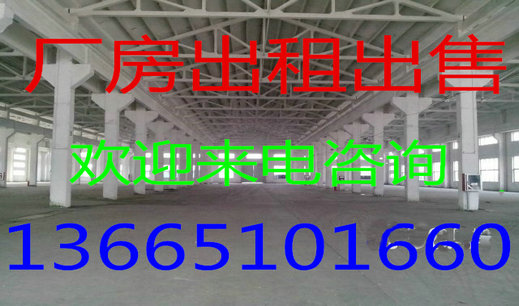 厂房出租出售

欢迎来电咨询

13665101660